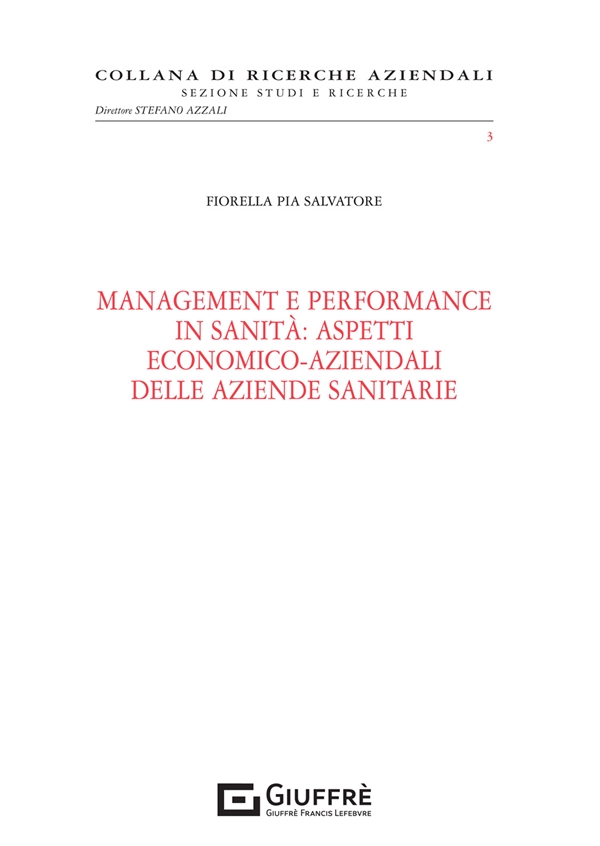 COLLANA DI RICERCHE AZIENDALI
SEZIONE STUDI E RICERCHE
Direttore STEFANO AZZALI

3

FIORELLA PIA SALVATORE

MANAGEMENT E PERFORMANCE IN SANITÀ: ASPETTI ECONOMICO-AZIENDALI DELLE AZIENDE SANITARIE

GIUFFRÈ
GIUFFRÈ FRANCIS LEFEBVRE